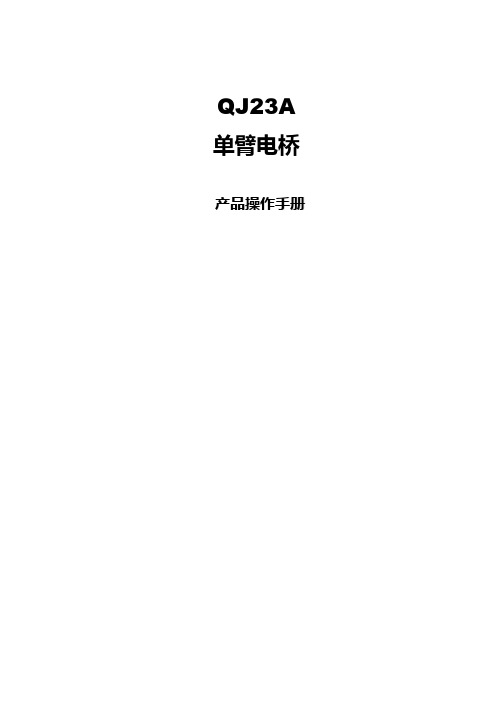 QJ23A

单臂电桥

产品操作手册